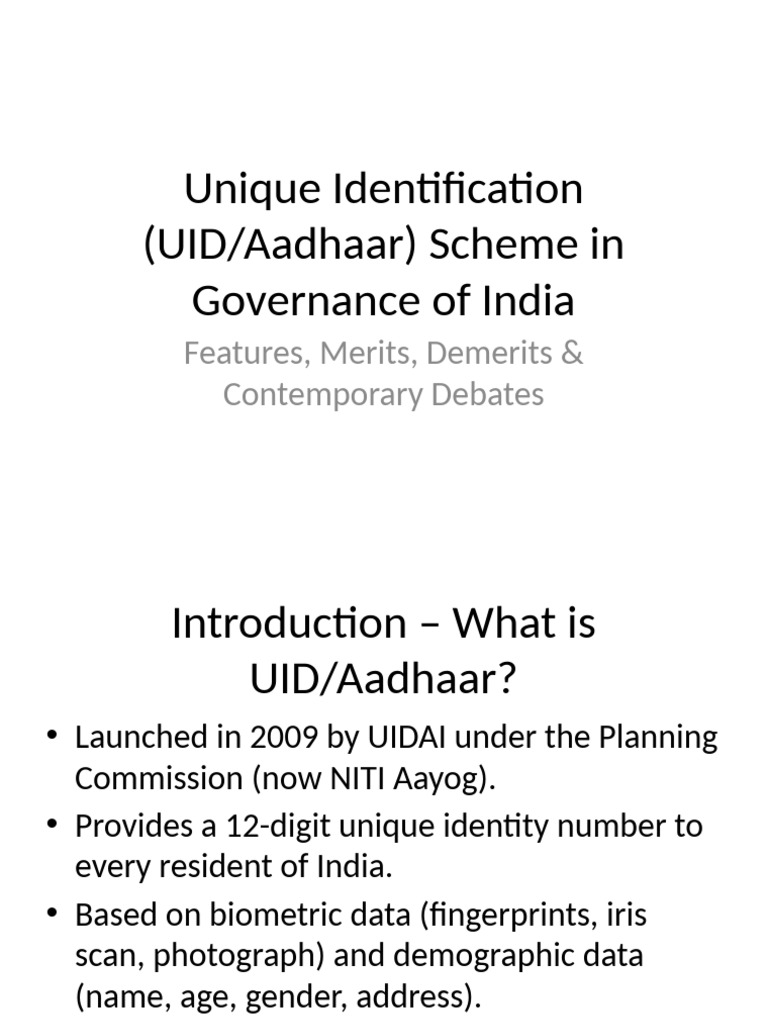 Unique Identification (UID/Aadhaar) Scheme in Governance of India

Features, Merits, Demerits & Contemporary Debates

Introduction – What is UID/Aadhaar?

• Launched in 2009 by UIDAI under the Planning Commission (now NITI Aayog).
• Provides a 12-digit unique identity number to every resident of India.
• Based on biometric data (fingerprints, iris scan, photograph) and demographic data (name, age, gender, address).